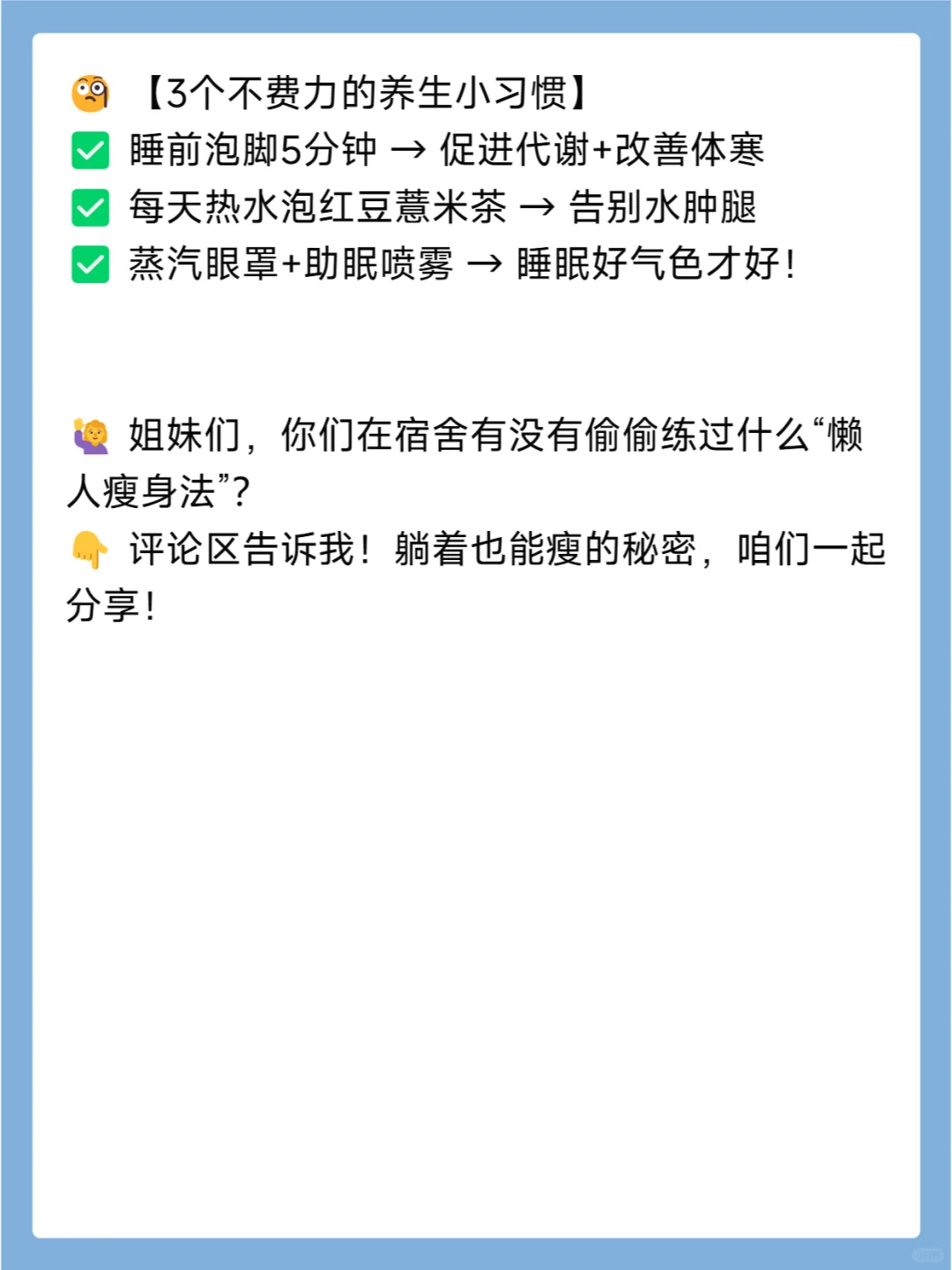 🧐 【3个不费力的养生小习惯】
✅ 睡前泡脚5分钟 → 促进代谢+改善体寒
✅ 每天热水泡红豆薏米茶 → 告别水肿腿
✅ 蒸汽眼罩+助眠喷雾 → 睡眠好气色才好！

🙋 姐妹们，你们在宿舍有没有偷偷练过什么“懒人瘦身法”？
👇 评论区告诉我！躺着也能瘦的秘密，咱们一起分享！